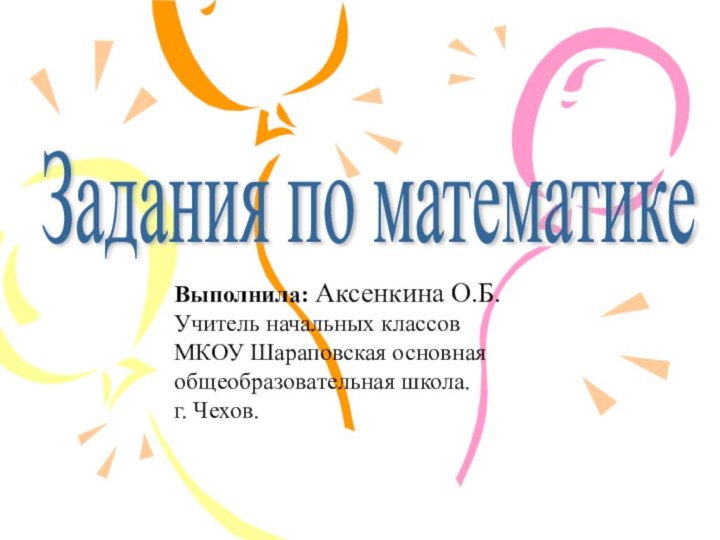 Задания по математике

Выполнила: Аксенкина О.Б.
Учитель начальных классов
МКОУ Шараповская основная
общеобразовательная школа.
г. Чехов.